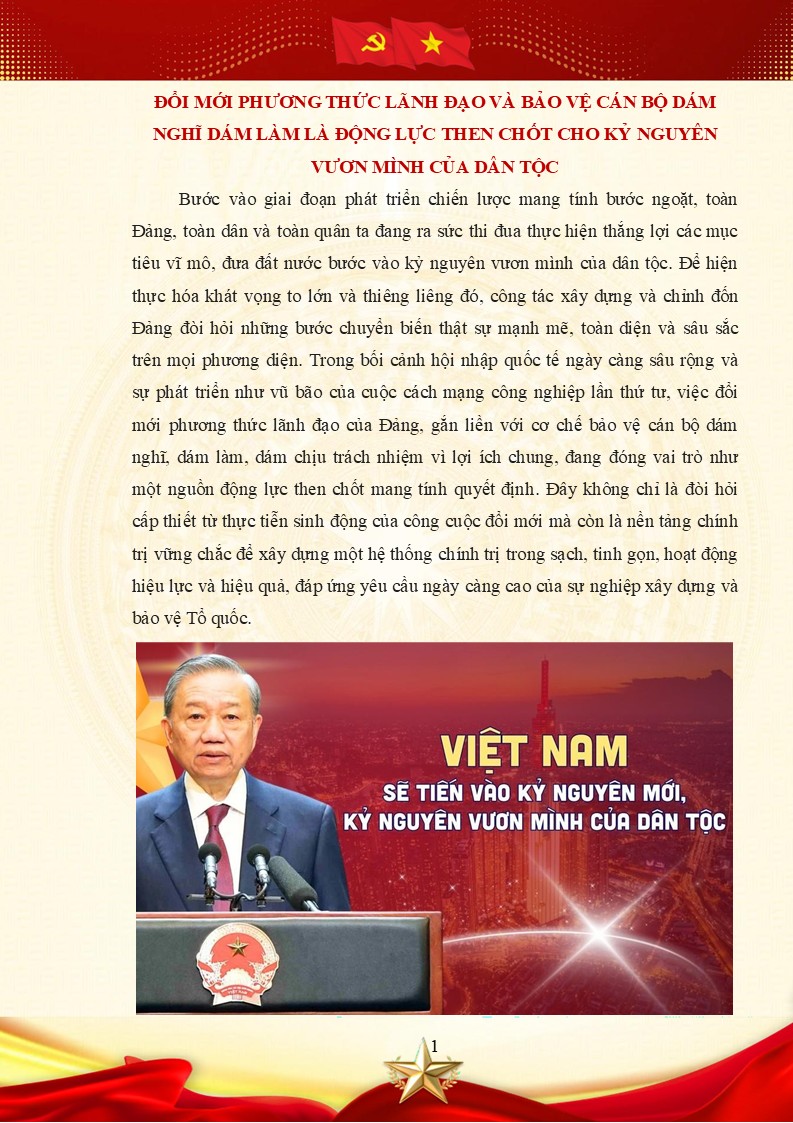 ĐỔI MỚI PHƯƠNG THỨC LÃNH ĐẠO VÀ BẢO VỆ CÁN BỘ DÁM NGHĨ DÁM LÀM LÀ ĐỘNG LỰC THEN CHỐT CHO KỶ NGUYÊN VƯƠN MÌNH CỦA DÂN TỘC

Bước vào giai đoạn phát triển chiến lược mang tính bước ngoặt, toàn Đảng, toàn dân và toàn quân ta đang ra sức thi đua thực hiện thắng lợi các mục tiêu vĩ mô, đưa đất nước bước vào kỷ nguyên vươn mình của dân tộc. Để hiện thực hóa khát vọng to lớn và thiêng liêng đó, công tác xây dựng và chỉnh đốn Đảng đòi hỏi những bước chuyển biến thật sự mạnh mẽ, toàn diện và sâu sắc trên mọi phương diện. Trong bối cảnh hội nhập quốc tế ngày càng sâu rộng và sự phát triển như vũ bão của cuộc cách mạng công nghiệp lần thứ tư, việc đổi mới phương thức lãnh đạo của Đảng, gắn liền với cơ chế bảo vệ cán bộ dám nghĩ, dám làm, dám chịu trách nhiệm vì lợi ích chung, đang đóng vai trò như một nguồn động lực then chốt mang tính quyết định. Đây không chỉ là đòi hỏi cấp thiết từ thực tiễn sinh động của công cuộc đổi mới mà còn là nền tảng chính trị vững chắc để xây dựng một hệ thống chính trị trong sạch, tinh gọn, hoạt động hiệu lực và hiệu quả, đáp ứng yêu cầu ngày càng cao của sự nghiệp xây dựng và bảo vệ Tổ quốc.

VIỆT NAM
SẼ TIẾN VÀO KỶ NGUYÊN MỚI,
KỶ NGUYÊN VƯƠN MÌNH CỦA DÂN TỘC

1